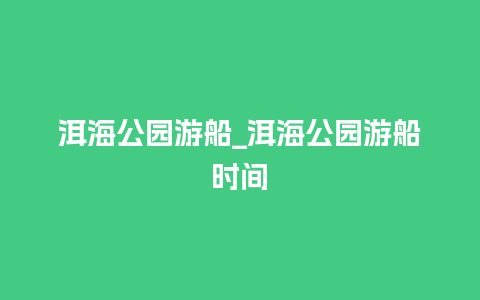 洱海公园游船_洱海公园游船时间